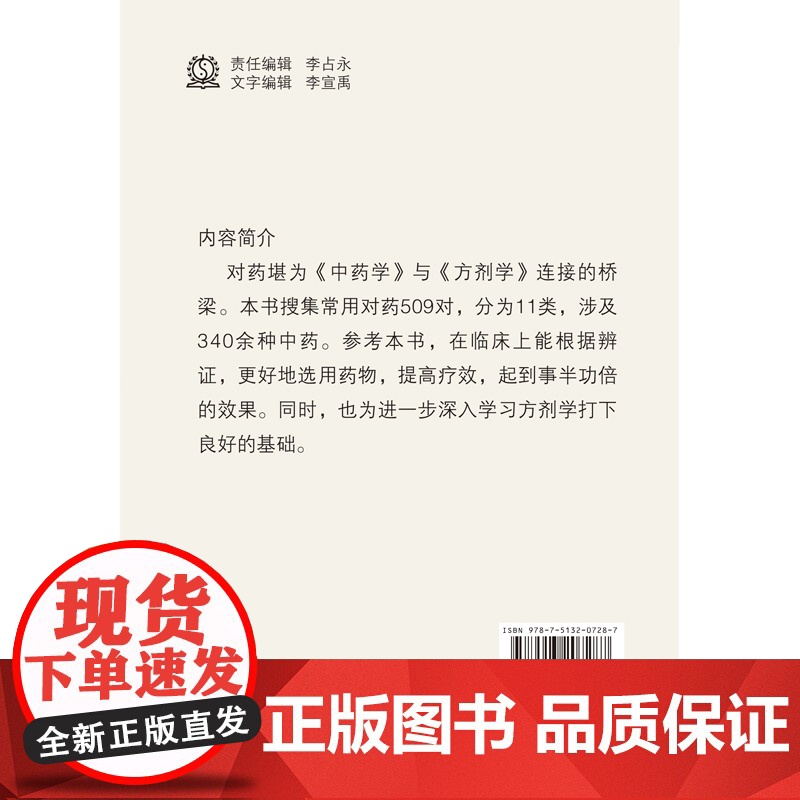 责任编辑 李占永
文字编辑 李宣禹

内容简介

对药堪为《中药学》与《方剂学》连接的桥梁。本书搜集常用对药509对，分为11类，涉及340余种中药。参考本书，在临床上能根据辨证，更好地选用药物，提高疗效，起到事半功倍的效果。同时，也为进一步深入学习方剂学打下良好的基础。

ISBN 978-7-5132-0728-7

现货
下单速发
全新正版直发

正版图书 品质保证